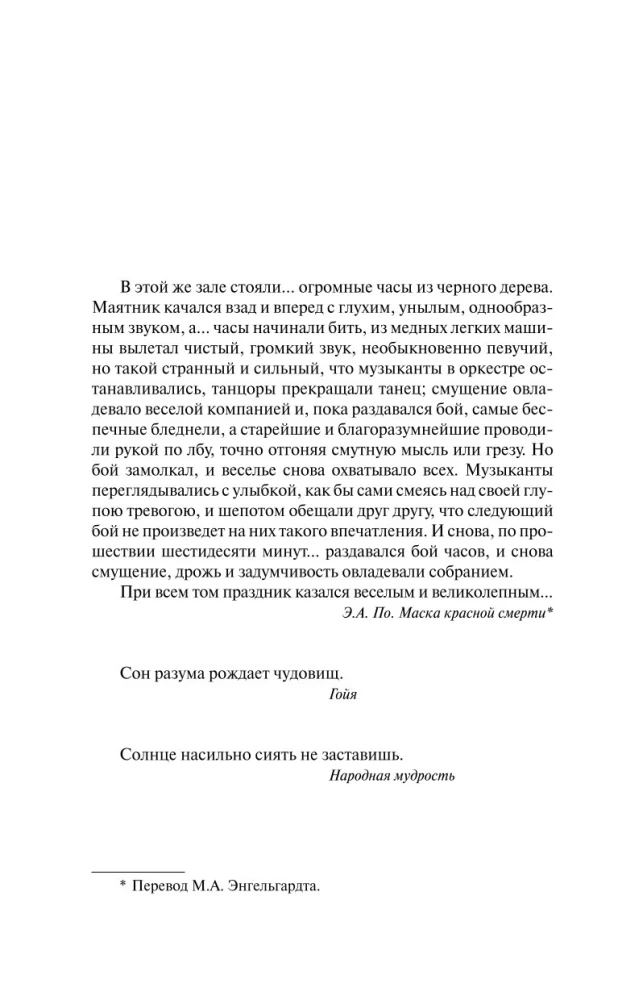 В этой же зале стояли... огромные часы из черного дерева. Маятник качался взад и вперед с глухим, унылым, однообразным звуком, а... часы начинали бить, из медных легких машины вылетал чистый, громкий звук, необыкновенно певучий, но такой странный и сильный, что музыканты в оркестре останавливались, танцоры прекращали танец; смущение овладевало веселой компанией и, пока раздавался бой, самые беспечные бледнели, а старейшие и благоразумнейшие проводили рукой по лбу, точно отгоняя смутную мысль или грезу. Но бой замолкал, и веселье снова охватывало всех. Музыканты переглядывались с улыбкой, как бы сами смеясь над своей глупою тревогою, и шепотом обещали друг другу, что следующий бой не произведет на них такого впечатления. И снова, по прошествии шестидесяти минут... раздавался бой часов, и снова смущение, дрожь и задумчивость овладевали собранием.

При всем том праздник казался веселым и великолепным...

Э.А. По. Маска красной смерти*

Сон разума рождает чудовищ.

Гойя

Солнце насильно сиять не заставишь.

Народная мудрость

* Перевод М.А. Энгельгардта.